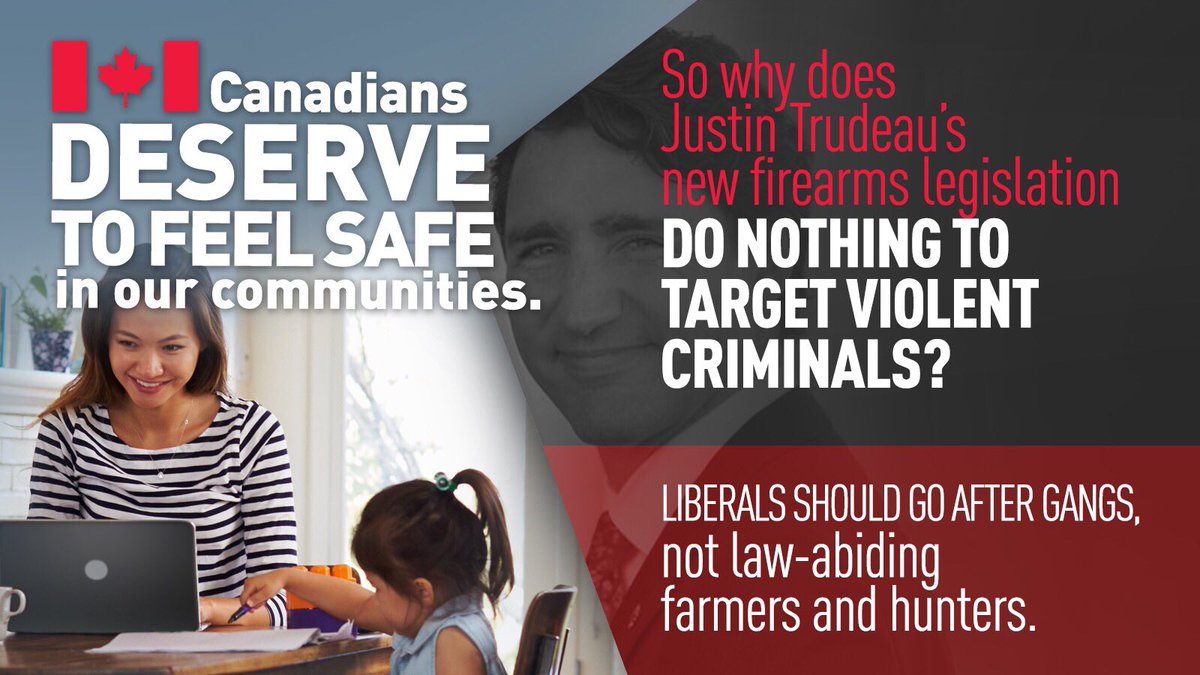 Canadians
DESERVE
TO FEEL SAFE
in our communities.

So why does Justin Trudeau's new firearms legislation
DO NOTHING TO TARGET VIOLENT CRIMINALS?

LIBERALS SHOULD GO AFTER GANGS, not law-abiding farmers and hunters.